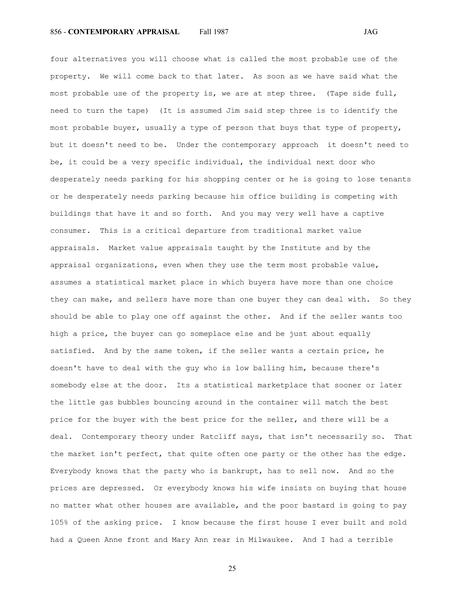 856 - CONTEMPORARY APPRAISAL Fall 1987 JAG

four alternatives you will choose what is called the most probable use of the property. We will come back to that later. As soon as we have said what the most probable use of the property is, we are at step three. (Tape side full, need to turn the tape) (It is assumed Jim said step three is to identify the most probable buyer, usually a type of person that buys that type of property, but it doesn't need to be. Under the contemporary approach it doesn't need to be, it could be a very specific individual, the individual next door who desperately needs parking for his shopping center or he is going to lose tenants or he desperately needs parking because his office building is competing with buildings that have it and so forth. And you may very well have a captive consumer. This is a critical departure from traditional market value appraisals. Market value appraisals taught by the Institute and by the appraisal organizations, even when they use the term most probable value, assumes a statistical market place in which buyers have more than one choice they can make, and sellers have more than one buyer they can deal with. So they should be able to play one off against the other. And if the seller wants too high a price, the buyer can go someplace else and be just about equally satisfied. And by the same token, if the seller wants a certain price, he doesn't have to deal with the guy who is low balling him, because there's somebody else at the door. Its a statistical marketplace that sooner or later the little gas bubbles bouncing around in the container will match the best price for the buyer with the best price for the seller, and there will be a deal. Contemporary theory under Ratcliff says, that isn't necessarily so. That the market isn't perfect, that quite often one party or the other has the edge. Everybody knows that the party who is bankrupt, has to sell now. And so the prices are depressed. Or everybody knows his wife insists on buying that house no matter what other houses are available, and the poor bastard is going to pay 105% of the asking price. I know because the first house I ever built and sold had a Queen Anne front and Mary Ann rear in Milwaukee. And I had a terrible

25